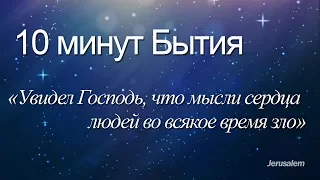 10 минут Бытия

«Увидел Господь, что мысли сердца людей во всякое время зло»

Jerusalem